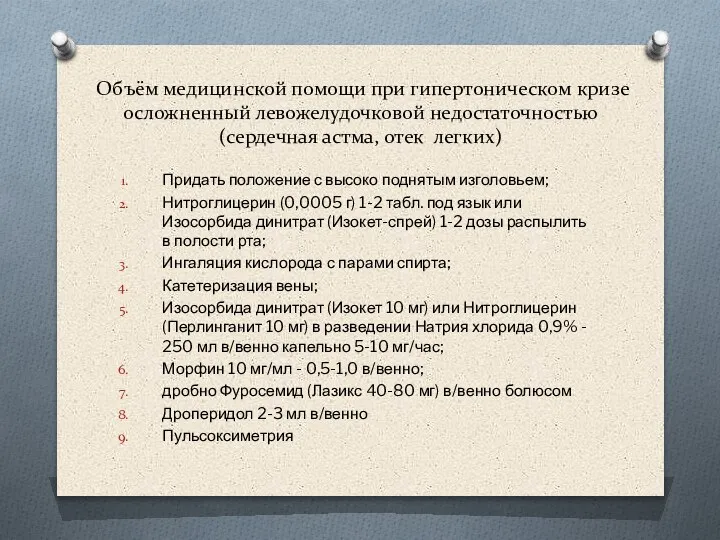 Объём медицинской помощи при гипертоническом кризе осложненный левожелудочковой недостаточностью (сердечная астма, отек легких)

1. Придать положение с высоко поднятым изголовьем;
2. Нитроглицерин (0,0005 г) 1-2 табл. под язык или Изосорбида динитрат (Изокет-спрей) 1-2 дозы распылить в полости рта;
3. Ингаляция кислорода с парами спирта;
4. Катетеризация вены;
5. Изосорбида динитрат (Изокет 10 мг) или Нитроглицерин (Перлинганит 10 мг) в разведении Натрия хлорида 0,9% - 250 мл в/венно капельно 5-10 мг/час;
6. Морфин 10 мг/мл - 0,5-1,0 в/венно;
7. дробно Фуросемид (Лазикс 40-80 мг) в/венно болюсом
8. Дроперидол 2-3 мл в/венно
9. Пульсоксиметрия